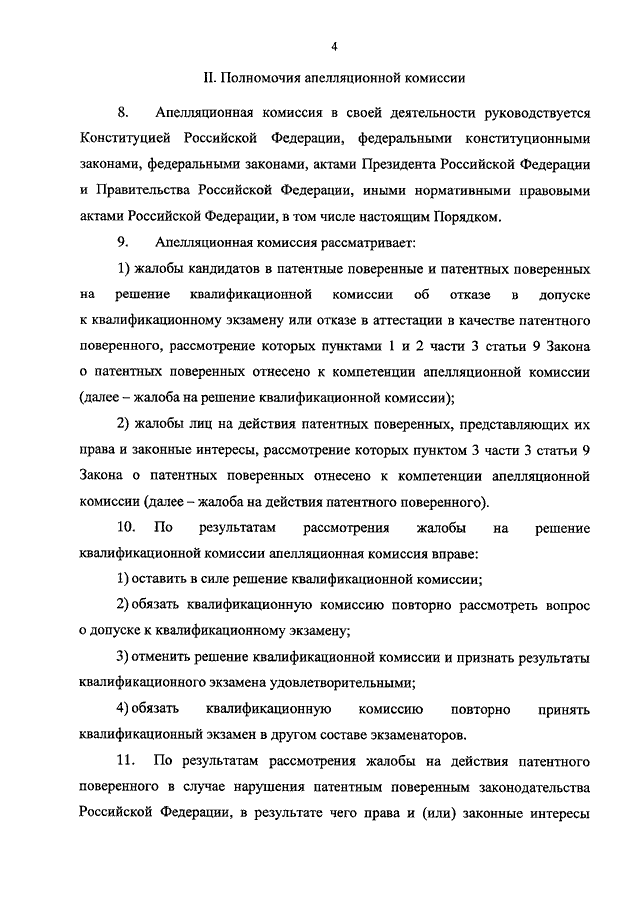 4

II. Полномочия апелляционной комиссии

8. Апелляционная комиссия в своей деятельности руководствуется Конституцией Российской Федерации, федеральными конституционными законами, федеральными законами, актами Президента Российской Федерации и Правительства Российской Федерации, иными нормативными правовыми актами Российской Федерации, в том числе настоящим Порядком.

9. Апелляционная комиссия рассматривает:

1) жалобы кандидатов в патентные поверенные и патентных поверенных на решение квалификационной комиссии об отказе в допуске к квалификационному экзамену или отказе в аттестации в качестве патентного поверенного, рассмотрение которых пунктами 1 и 2 части 3 статьи 9 Закона о патентных поверенных отнесено к компетенции апелляционной комиссии (далее – жалоба на решение квалификационной комиссии);

2) жалобы лиц на действия патентных поверенных, представляющих их права и законные интересы, рассмотрение которых пунктом 3 части 3 статьи 9 Закона о патентных поверенных отнесено к компетенции апелляционной комиссии (далее – жалоба на действия патентного поверенного).

10. По результатам рассмотрения жалобы на решение квалификационной комиссии апелляционная комиссия вправе:

1) оставить в силе решение квалификационной комиссии;

2) обязать квалификационную комиссию повторно рассмотреть вопрос о допуске к квалификационному экзамену;

3) отменить решение квалификационной комиссии и признать результаты квалификационного экзамена удовлетворительными;

4) обязать квалификационную комиссию повторно принять квалификационный экзамен в другом составе экзаменаторов.

11. По результатам рассмотрения жалобы на действия патентного поверенного в случае нарушения патентным поверенным законодательства Российской Федерации, в результате чего права и (или) законные интересы